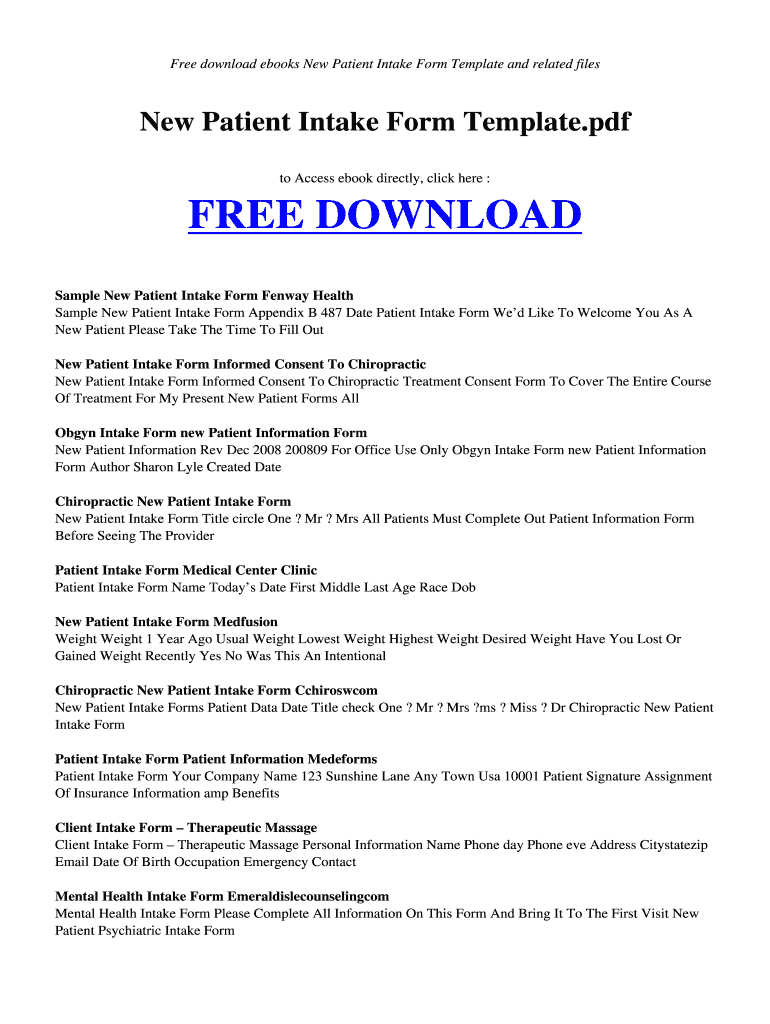 Free download ebooks New Patient Intake Form Template and related files

New Patient Intake Form Template.pdf

to Access ebook directly, click here :

FREE DOWNLOAD

Sample New Patient Intake Form Fenway Health
Sample New Patient Intake Form Appendix B 487 Date Patient Intake Form We'd Like To Welcome You As A New Patient Please Take The Time To Fill Out

New Patient Intake Form Informed Consent To Chiropractic
New Patient Intake Form Informed Consent To Chiropractic Treatment Consent Form To Cover The Entire Course Of Treatment For My Present New Patient Forms All

Obgyn Intake Form new Patient Information Form
New Patient Information Rev Dec 2008 200809 For Office Use Only Obgyn Intake Form new Patient Information Form Author Sharon Lyle Created Date

Chiropractic New Patient Intake Form
New Patient Intake Form Title circle One ? Mr ? Mrs All Patients Must Complete Out Patient Information Form Before Seeing The Provider

Patient Intake Form Medical Center Clinic
Patient Intake Form Name Today's Date First Middle Last Age Race Dob

New Patient Intake Form Medfusion
Weight Weight 1 Year Ago Usual Weight Lowest Weight Highest Weight Desired Weight Have You Lost Or Gained Weight Recently Yes No Was This An Intentional

Chiropractic New Patient Intake Form Cchiroswcom
New Patient Intake Forms Patient Data Date Title check One ? Mr ? Mrs ?ms ? Miss ? Dr Chiropractic New Patient Intake Form

Patient Intake Form Patient Information Medeforms
Patient Intake Form Your Company Name 123 Sunshine Lane Any Town Usa 10001 Patient Signature Assignment Of Insurance Information amp Benefits

Client Intake Form – Therapeutic Massage
Client Intake Form – Therapeutic Massage Personal Information Name Phone day Phone eve Address Citystatezip Email Date Of Birth Occupation Emergency Contact

Mental Health Intake Form Emeraldislecounselingcom
Mental Health Intake Form Please Complete All Information On This Form And Bring It To The First Visit New Patient Psychiatric Intake Form